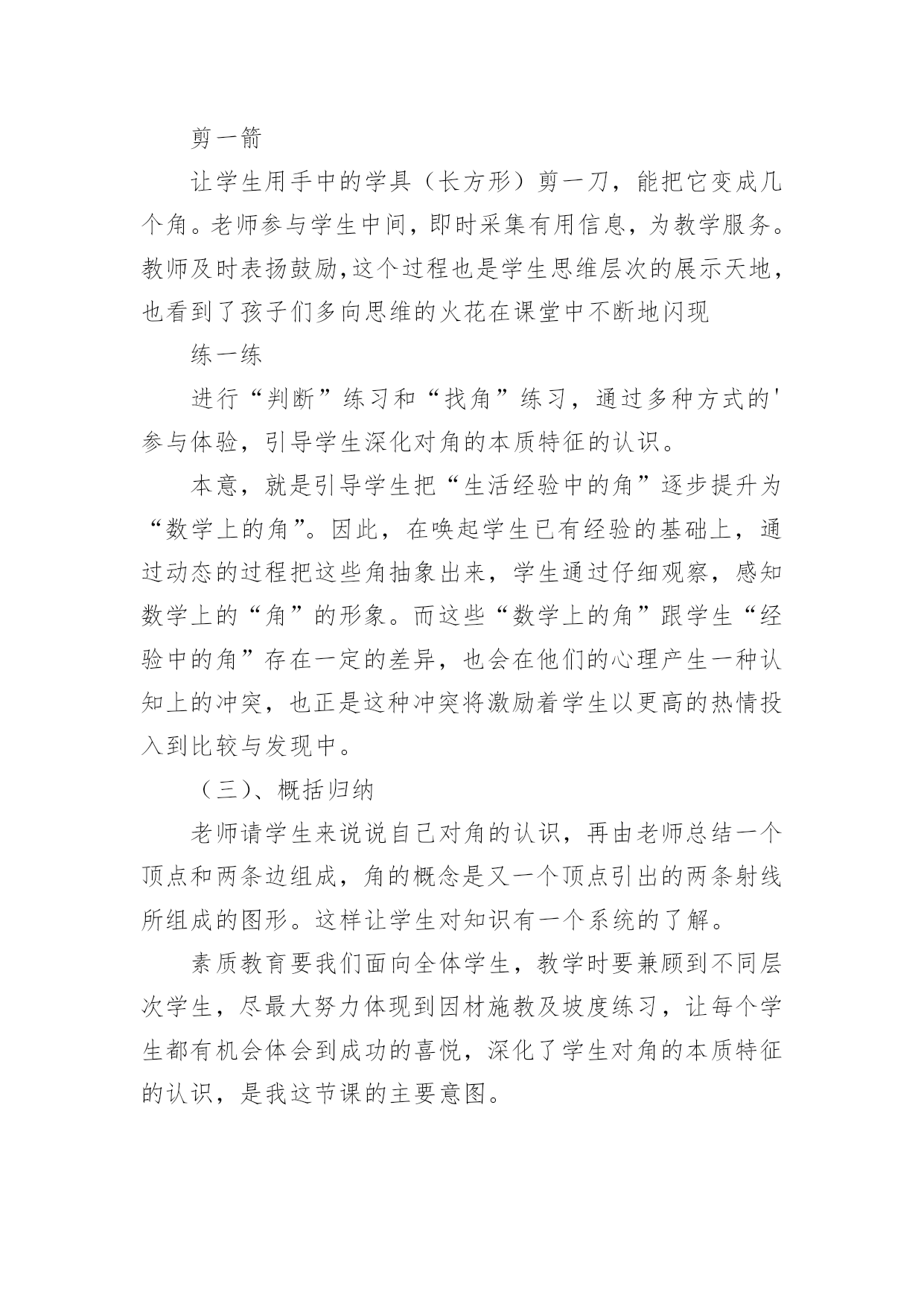 剪一箭

让学生用手中的学具（长方形）剪一刀，能把它变成几个角。老师参与学生中间，即时采集有用信息，为教学服务。教师及时表扬鼓励，这个过程也是学生思维层次的展示天地，也看到了孩子们多向思维的火花在课堂中不断地闪现

练一练

进行“判断”练习和“找角”练习，通过多种方式的'参与体验，引导学生深化对角的本质特征的认识。

本意，就是引导学生把“生活经验中的角”逐步提升为“数学上的角”。因此，在唤起学生已有经验的基础上，通过动态的过程把这些角抽象出来，学生通过仔细观察，感知数学上的“角”的形象。而这些“数学上的角”跟学生“经验中的角”存在一定的差异，也会在他们的心理产生一种认知上的冲突，也正是这种冲突将激励着学生以更高的热情投入到比较与发现中。

（三）、概括归纳

老师请学生来说说自己对角的认识，再由老师总结一个顶点和两条边组成，角的概念是又一个顶点引出的两条射线所组成的图形。这样让学生对知识有一个系统的了解。

素质教育要我们面向全体学生，教学时要兼顾到不同层次学生，尽最大努力体现到因材施教及坡度练习，让每个学生都有机会体会到成功的喜悦，深化了学生对角的本质特征的认识，是我这节课的主要意图。